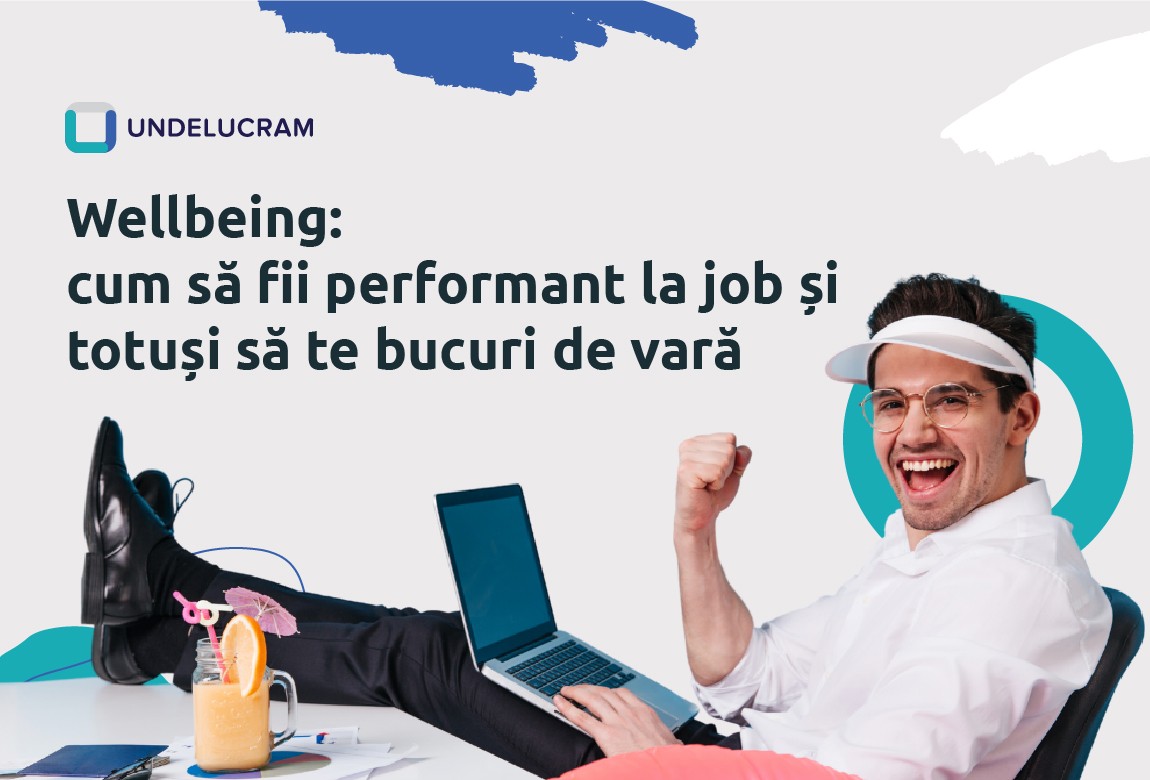 UNDELUCRAM

Wellbeing:
cum să fii performant la job și totuși să te bucuri de vară